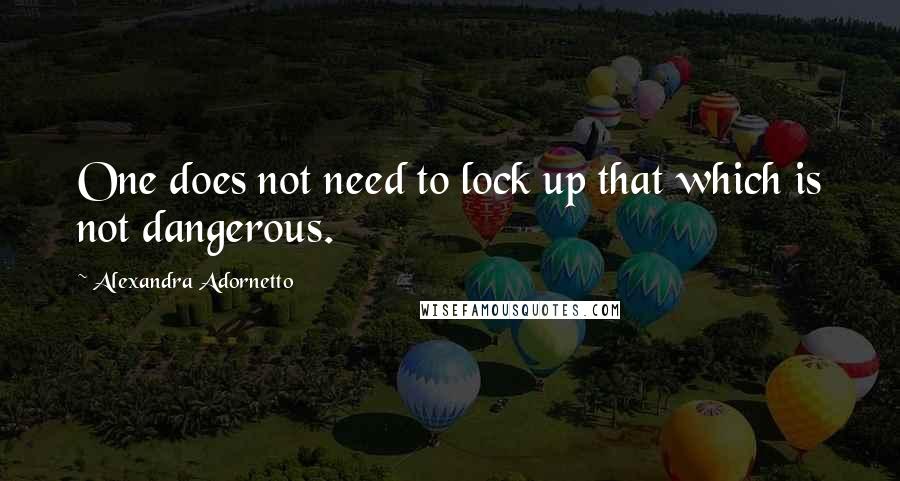 One does not need to lock up that which is not dangerous.

~ Alexandra Adornetto

WISEFAMOUSQUOTES.COM